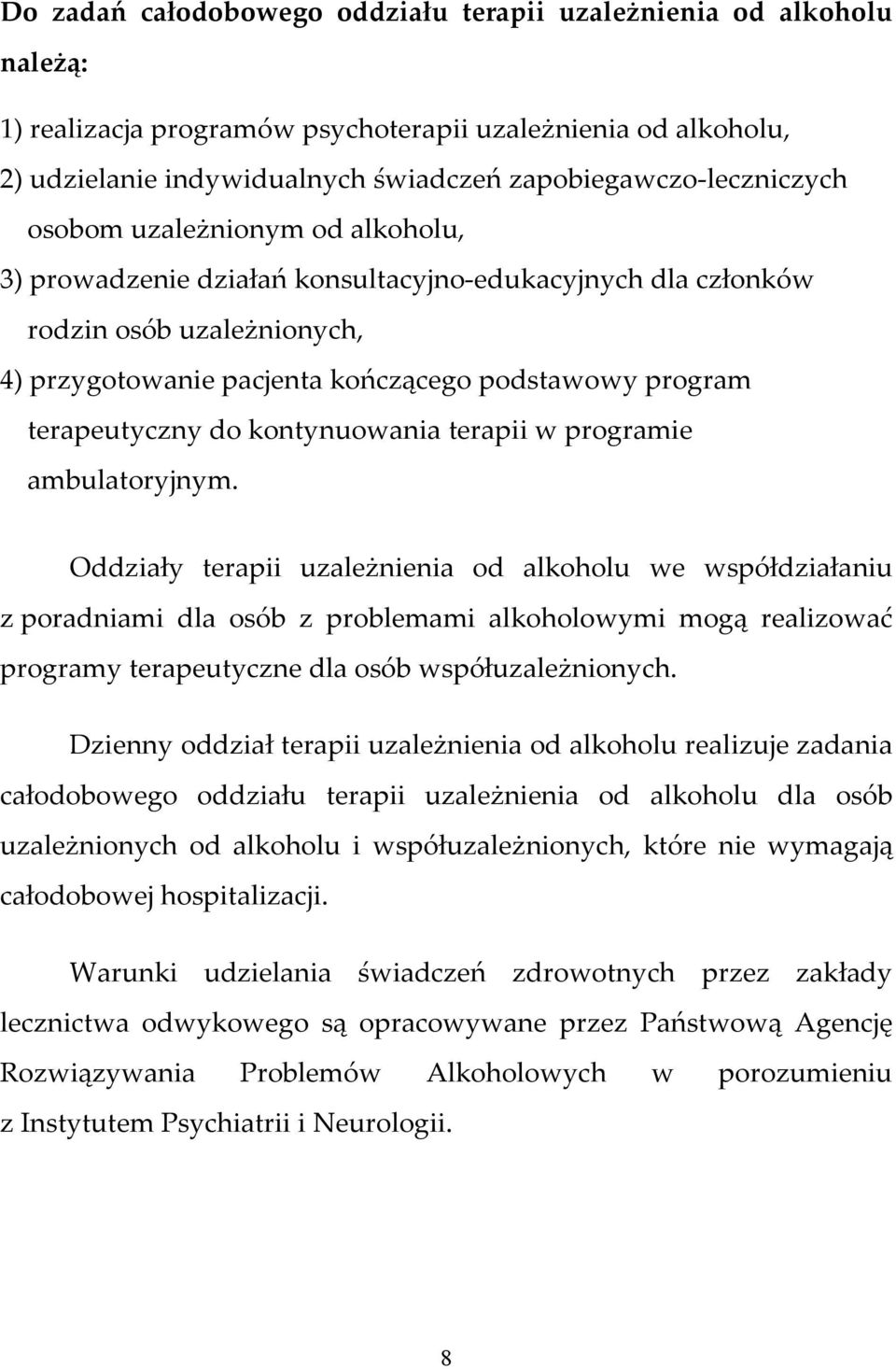 Do zadań całodobowego oddziału terapii uzależnienia od alkoholu należą:

1) realizacja programów psychoterapii uzależnienia od alkoholu,
2) udzielanie indywidualnych świadczeń zapobiegawczo-leczniczych osobom uzależnionym od alkoholu,
3) prowadzenie działań konsultacyjno-edukacyjnych dla członków rodzin osób uzależnionych,
4) przygotowanie pacjenta kończącego podstawowy program terapeutyczny do kontynuowania terapii w programie ambulatoryjnym.

Oddziały terapii uzależnienia od alkoholu we współdziałaniu z poradniami dla osób z problemami alkoholowymi mogą realizować programy terapeutyczne dla osób współuzależnionych.

Dzienny oddział terapii uzależnienia od alkoholu realizuje zadania całodobowego oddziału terapii uzależnienia od alkoholu dla osób uzależnionych od alkoholu i współuzależnionych, które nie wymagają całodobowej hospitalizacji.

Warunki udzielania świadczeń zdrowotnych przez zakłady lecznictwa odwykowego są opracowywane przez Państwową Agencję Rozwiązywania Problemów Alkoholowych w porozumieniu z Instytutem Psychiatrii i Neurologii.

8